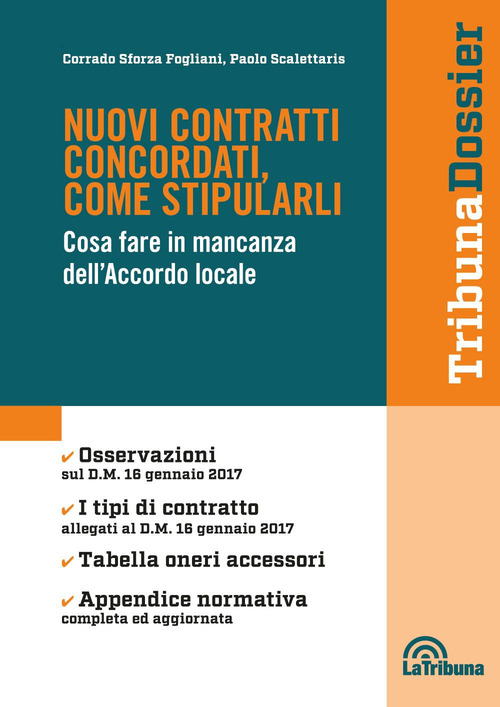 Corrado Sforza Fogliani, Paolo Scalettaris

NUOVI CONTRATTI CONCORDATI, COME STIPULARLI

Cosa fare in mancanza dell'Accordo locale

TribunaDossier

✔ Osservazioni
sul D.M. 16 gennaio 2017

✔ I tipi di contratto
allegati al D.M. 16 gennaio 2017

✔ Tabella oneri accessori

✔ Appendice normativa
completa ed aggiornata

LaTribuna